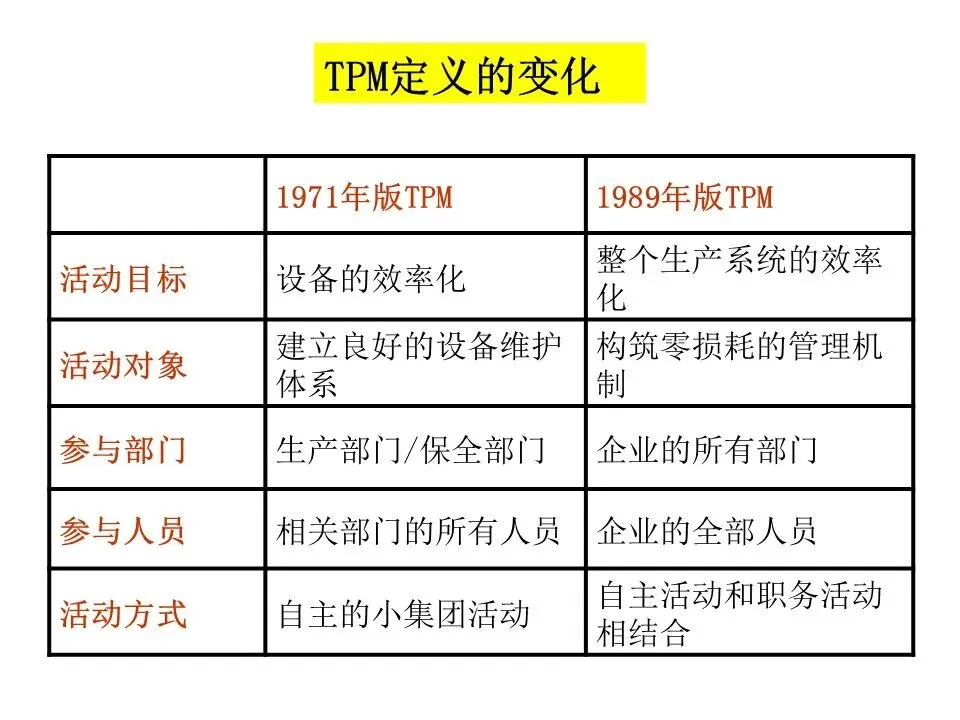 TPM定义的变化

|  | 1971年版TPM | 1989年版TPM |
|---|---|---|
| 活动目标 | 设备的效率化 | 整个生产系统的效率化 |
| 活动对象 | 建立良好的设备维护体系 | 构筑零损耗的管理机制 |
| 参与部门 | 生产部门/保全部门 | 企业的所有部门 |
| 参与人员 | 相关部门的所有人员 | 企业的全部人员 |
| 活动方式 | 自主的小集团活动 | 自主活动和职务活动相结合 |